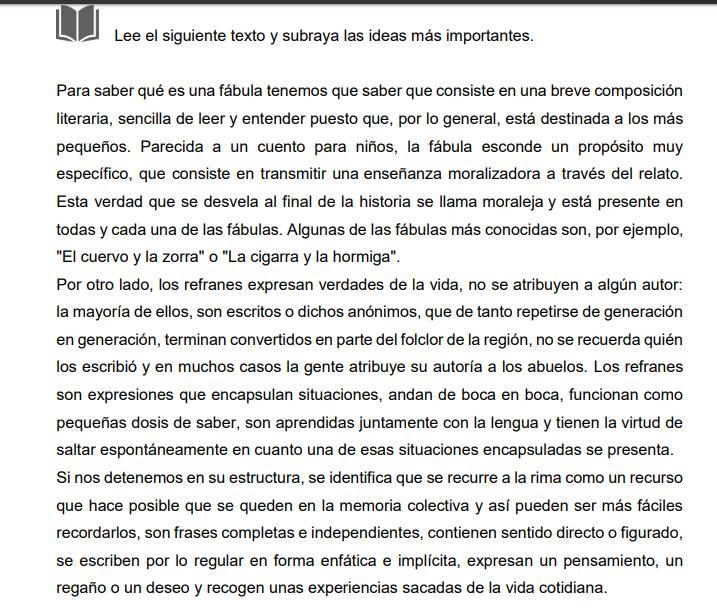 Lee el siguiente texto y subraya las ideas más importantes.

Para saber qué es una fábula tenemos que saber que consiste en una breve composición literaria, sencilla de leer y entender puesto que, por lo general, está destinada a los más pequeños. Parecida a un cuento para niños, la fábula esconde un propósito muy específico, que consiste en transmitir una enseñanza moralizadora a través del relato. Esta verdad que se desvela al final de la historia se llama moraleja y está presente en todas y cada una de las fábulas. Algunas de las fábulas más conocidas son, por ejemplo, "El cuervo y la zorra" o "La cigarra y la hormiga".

Por otro lado, los refranes expresan verdades de la vida, no se atribuyen a algún autor: la mayoría de ellos, son escritos o dichos anónimos, que de tanto repetirse de generación en generación, terminan convertidos en parte del folclor de la región, no se recuerda quién los escribió y en muchos casos la gente atribuye su autoría a los abuelos. Los refranes son expresiones que encapsulan situaciones, andan de boca en boca, funcionan como pequeñas dosis de saber, son aprendidas juntamente con la lengua y tienen la virtud de saltar espontáneamente en cuanto una de esas situaciones encapsuladas se presenta.

Si nos detenemos en su estructura, se identifica que se recurre a la rima como un recurso que hace posible que se queden en la memoria colectiva y así pueden ser más fáciles recordarlos, son frases completas e independientes, contienen sentido directo o figurado, se escriben por lo regular en forma enfática e implícita, expresan un pensamiento, un regaño o un deseo y recogen unas experiencias sacadas de la vida cotidiana.